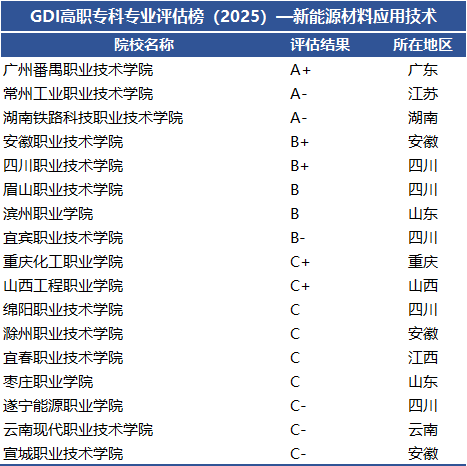 GDI高职专科专业评估榜（2025）—新能源材料应用技术

| 院校名称 | 评估结果 | 所在地区 |
|---|---|---|
| 广州番禺职业技术学院 | A+ | 广东 |
| 常州工业职业技术学院 | A- | 江苏 |
| 湖南铁路科技职业技术学院 | A- | 湖南 |
| 安徽职业技术学院 | B+ | 安徽 |
| 四川职业技术学院 | B+ | 四川 |
| 眉山职业技术学院 | B | 四川 |
| 滨州职业学院 | B | 山东 |
| 宜宾职业技术学院 | B- | 四川 |
| 重庆化工职业学院 | C+ | 重庆 |
| 山西工程职业学院 | C+ | 山西 |
| 绵阳职业技术学院 | C | 四川 |
| 滁州职业技术学院 | C | 安徽 |
| 宜春职业技术学院 | C | 江西 |
| 枣庄职业学院 | C | 山东 |
| 遂宁能源职业学院 | C- | 四川 |
| 云南现代职业技术学院 | C- | 云南 |
| 宣城职业技术学院 | C- | 安徽 |